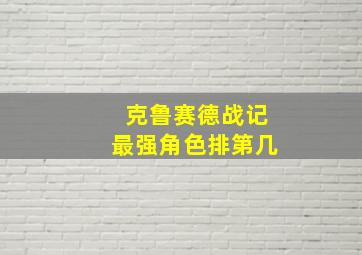 克鲁赛德战记
最强角色排第几